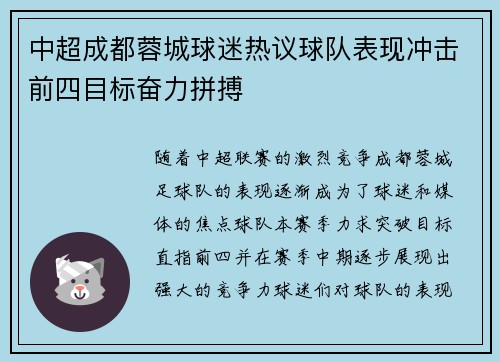 中超成都蓉城球迷热议球队表现冲击前四目标奋力拼搏

随着中超联赛的激烈竞争成都蓉城足球队的表现逐渐成为了球迷和媒体的焦点球队本赛季力求突破目标直指前四并在赛季中期逐步展现出强大的竞争力球迷们对球队的表现